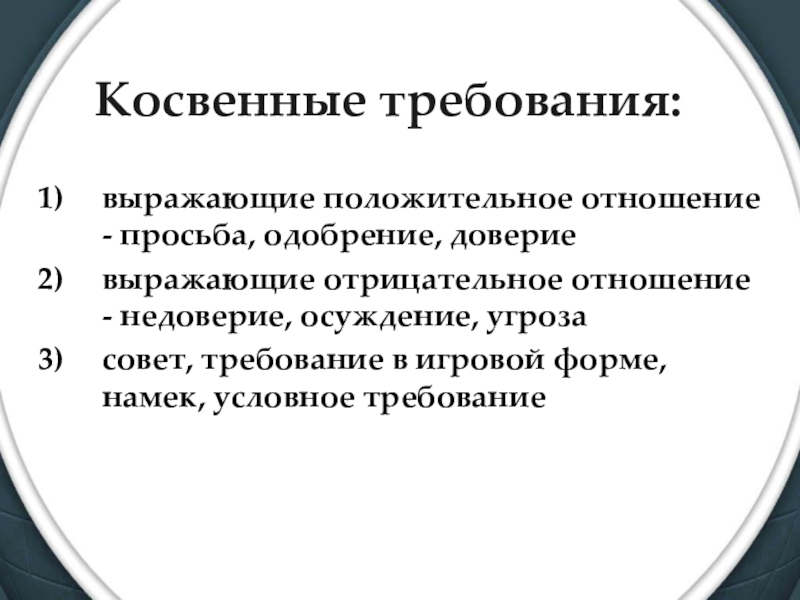 Косвенные требования:

1) выражающие положительное отношение - просьба, одобрение, доверие
2) выражающие отрицательное отношение - недоверие, осуждение, угроза
3) совет, требование в игровой форме, намек, условное требование